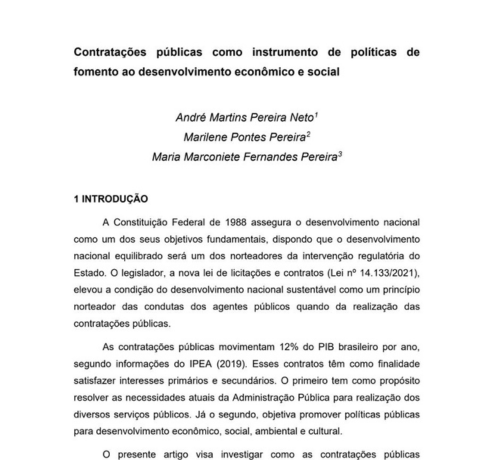 Contratações públicas como instrumento de políticas de fomento ao desenvolvimento econômico e social

André Martins Pereira Neto$^1$
Marilene Pontes Pereira$^2$
Maria Marconiete Fernandes Pereira$^3$

1 INTRODUÇÃO

A Constituição Federal de 1988 assegura o desenvolvimento nacional como um dos seus objetivos fundamentais, dispondo que o desenvolvimento nacional equilibrado será um dos norteadores da intervenção regulatória do Estado. O legislador, a nova lei de licitações e contratos (Lei nº 14.133/2021), elevou a condição do desenvolvimento nacional sustentável como um princípio norteador das condutas dos agentes públicos quando da realização das contratações públicas.

As contratações públicas movimentam 12% do PIB brasileiro por ano, segundo informações do IPEA (2019). Esses contratos têm como finalidade satisfazer interesses primários e secundários. O primeiro tem como propósito resolver as necessidades atuais da Administração Pública para realização dos diversos serviços públicos. Já o segundo, objetiva promover políticas públicas para desenvolvimento econômico, social, ambiental e cultural.

O presente artigo visa investigar como as contratações públicas